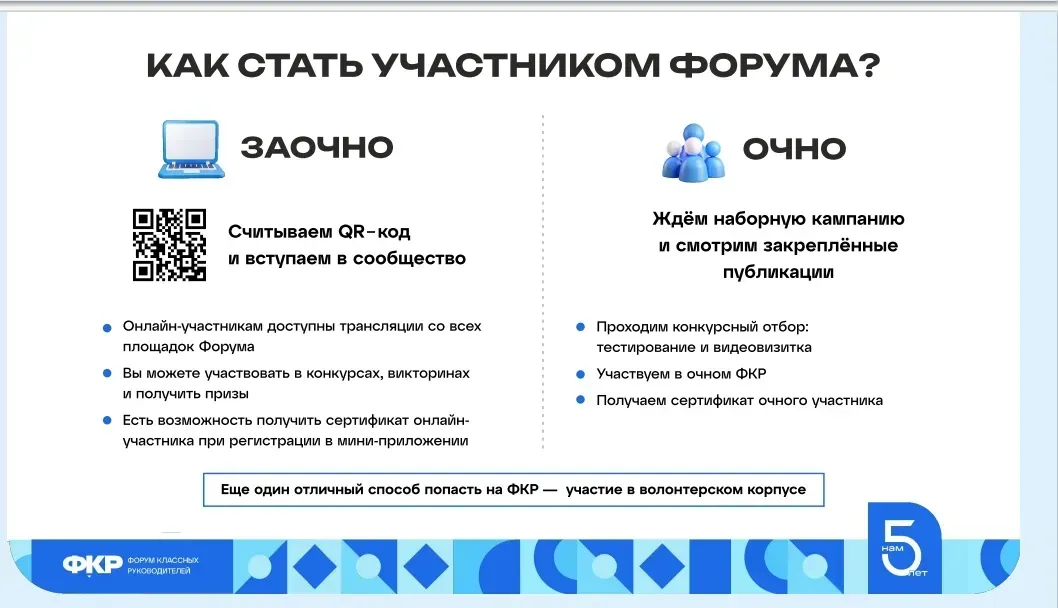 КАК СТАТЬ УЧАСТНИКОМ ФОРУМА?

ЗАОЧНО

Считываем QR-код и вступаем в сообщество

• Онлайн-участникам доступны трансляции со всех площадок Форума
• Вы можете участвовать в конкурсах, викторинах и получить призы
• Есть возможность получить сертификат онлайн-участника при регистрации в мини-приложении

ОЧНО

Ждём наборную кампанию и смотрим закреплённые публикации

• Проходим конкурсный отбор: тестирование и видеовизитка
• Участвуем в очном ФКР
• Получаем сертификат очного участника

Еще один отличный способ попасть на ФКР — участие в волонтерском корпусе

ФКР ФОРУМ КЛАССНЫХ РУКОВОДИТЕЛЕЙ

нам 5 лет